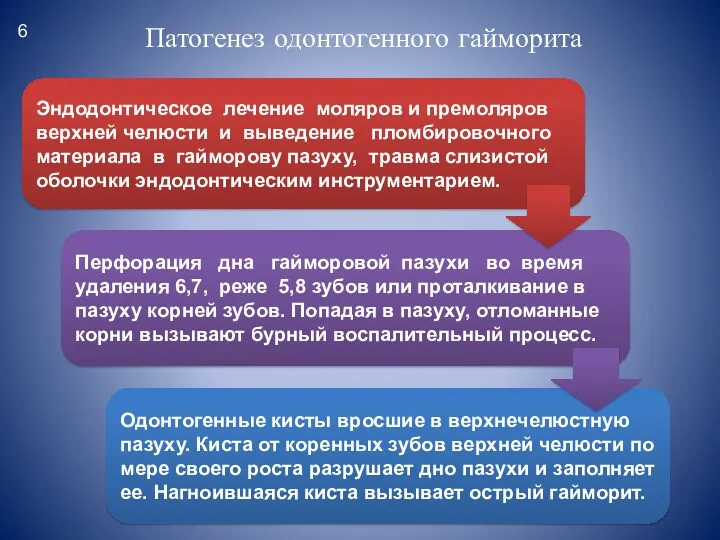 6

Патогенез одонтогенного гайморита

Эндодонтическое лечение моляров и премоляров верхней челюсти и выведение пломбировочного материала в гайморову пазуху, травма слизистой оболочки эндодонтическим инструментарием.

Перфорация дна гайморовой пазухи во время удаления 6,7, реже 5,8 зубов или проталкивание в пазуху корней зубов. Попадая в пазуху, отломанные корни вызывают бурный воспалительный процесс.

Одонтогенные кисты вросшие в верхнечелюстную пазуху. Киста от коренных зубов верхней челюсти по мере своего роста разрушает дно пазухи и заполняет ее. Нагноившаяся киста вызывает острый гайморит.